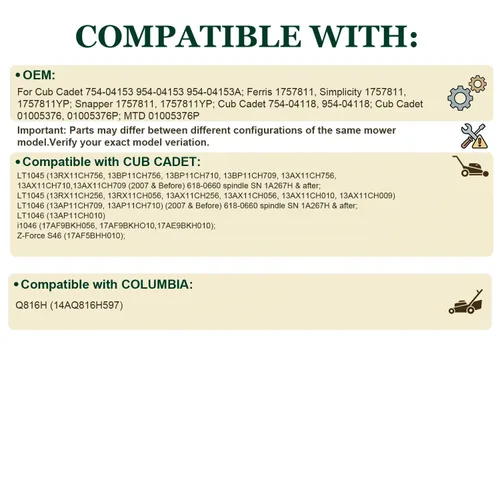 COMPATIBLE WITH:

• OEM:

For Cub Cadet 754-04153 954-04153 954-04153A; Ferris 1757811, Simplicity 1757811, 1757811YP; Snapper 1757811, 1757811YP; Cub Cadet 754-04118, 954-04118; Cub Cadet 01005376, 01005376P; MTD 01005376P

Important: Parts may differ between different configurations of the same mower model.Verify your exact model veriation.

• Compatible with CUB CADET:

LT1045 (13RX11CH756, 13BP11CH756, 13BP11CH710, 13BP11CH709, 13AX11CH756, 13AX11CH710,13AX11CH709 (2007 & Before) 618-0660 spindle SN 1A267H & after;
LT1045 (13RX11CH256, 13RX11CH056, 13AX11CH256, 13AX11CH056, 13AX11CH010, 13AX11CH009)
LT1046 (13AP11CH709, 13AP11CH710) (2007 & Before) 618-0660 spindle SN 1A267H & after;
LT1046 (13AP11CH010)
i1046 (17AF9BKH056, 17AF9BKHO10,17AE9BKH010);
Z-Force S46 (17AF5BHH010);

• Compatible with COLUMBIA:

Q816H (14AQ816H597)